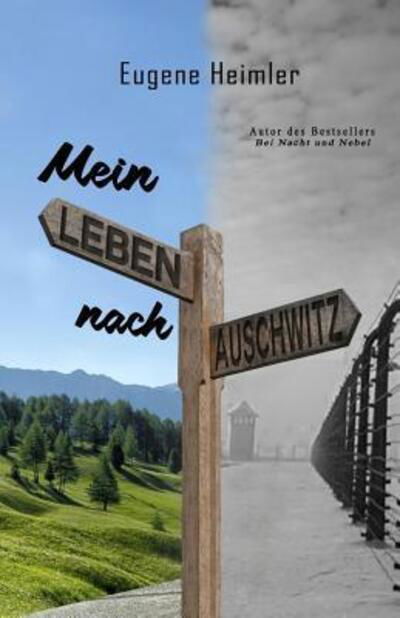 Eugene Heimler

Autor des Bestsellers
Bei Nacht und Nebel

Mein

LEBEN

nach

AUSCHWITZ